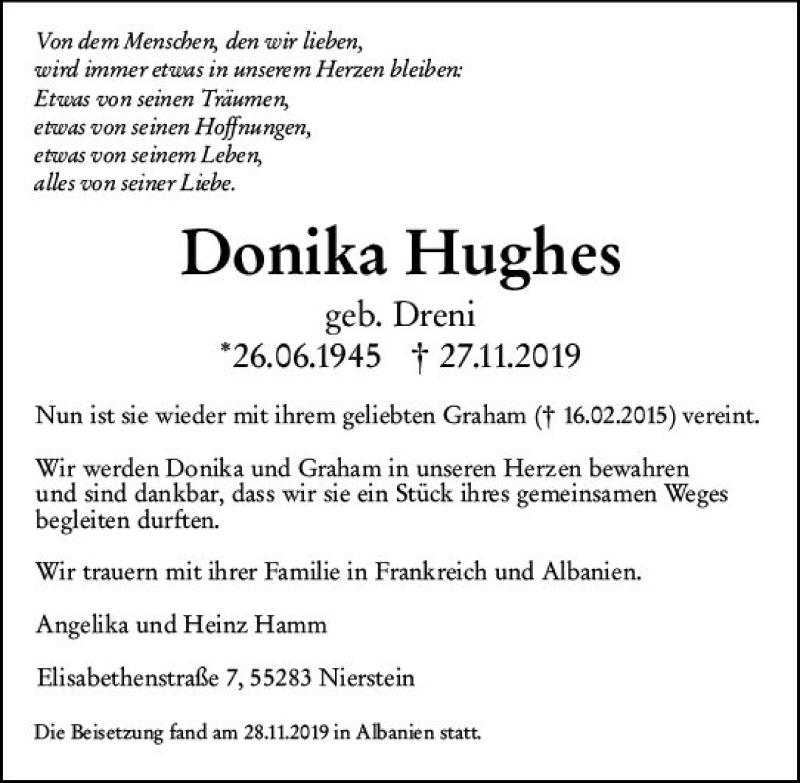 Von dem Menschen, den wir lieben,
wird immer etwas in unserem Herzen bleiben:
Etwas von seinen Träumen,
etwas von seinen Hoffnungen,
etwas von seinem Leben,
alles von seiner Liebe.

Donika Hughes

geb. Dreni

*26.06.1945 † 27.11.2019

Nun ist sie wieder mit ihrem geliebten Graham († 16.02.2015) vereint.

Wir werden Donika und Graham in unseren Herzen bewahren und sind dankbar, dass wir sie ein Stück ihres gemeinsamen Weges begleiten durften.

Wir trauern mit ihrer Familie in Frankreich und Albanien.

Angelika und Heinz Hamm

Elisabethenstraße 7, 55283 Nierstein

Die Beisetzung fand am 28.11.2019 in Albanien statt.